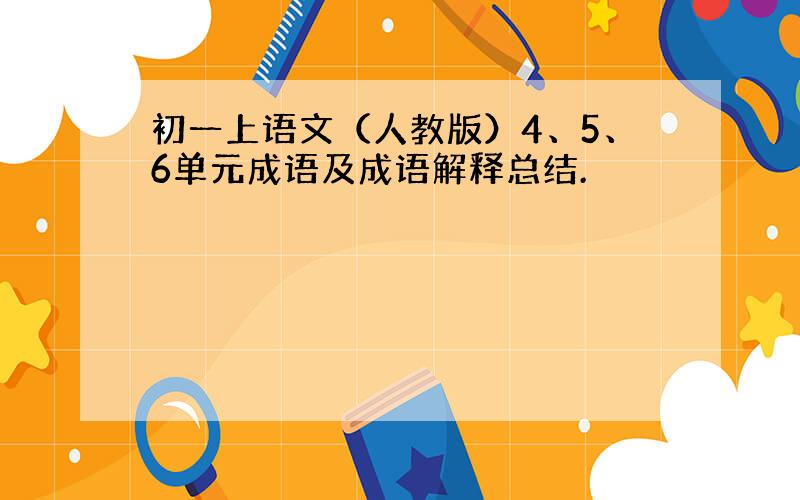 初一上语文（人教版）4、5、6单元成语及成语解释总结.